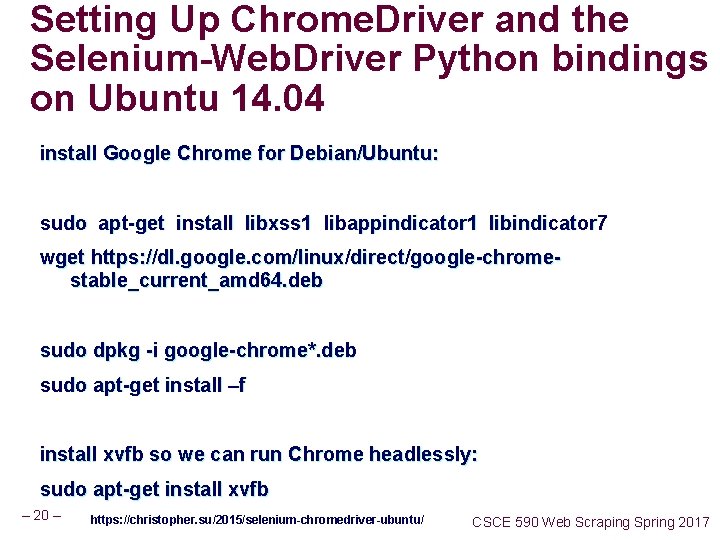 Setting Up ChromeDriver and the Selenium-WebDriver Python bindings on Ubuntu 14.04

install Google Chrome for Debian/Ubuntu:

sudo apt-get install libxss1 libappindicator1 libindicator7

wget https://dl.google.com/linux/direct/google-chrome-stable_current_amd64.deb

sudo dpkg -i google-chrome*.deb

sudo apt-get install –f

install xvfb so we can run Chrome headlessly:

sudo apt-get install xvfb

– 20 –

https://christopher.su/2015/selenium-chromedriver-ubuntu/

CSCE 590 Web Scraping Spring 2017